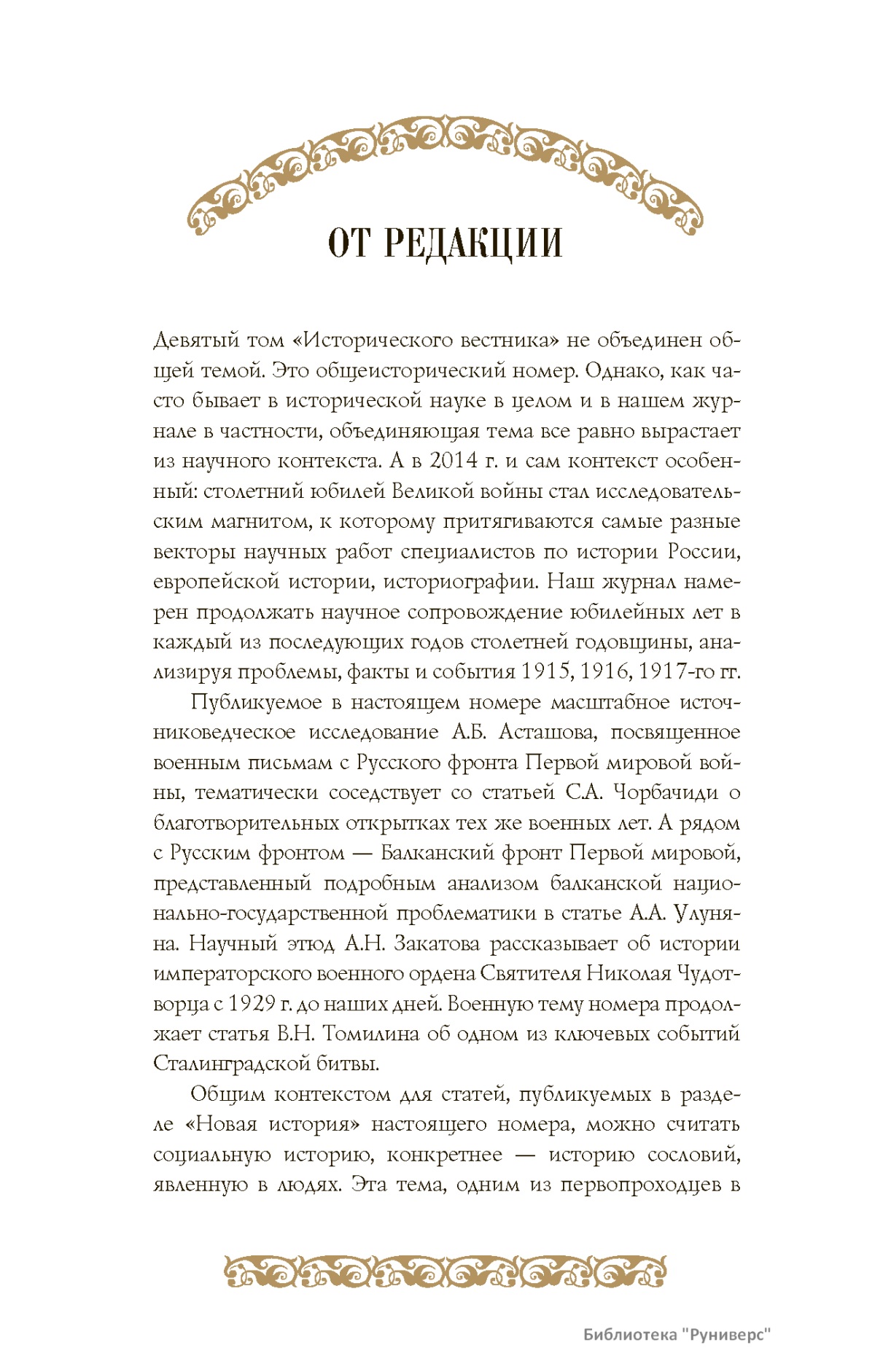 ОТ РЕДАКЦИИ

Девятый том «Исторического вестника» не объединен общей темой. Это общеисторический номер. Однако, как часто бывает в исторической науке в целом и в нашем журнале в частности, объединяющая тема все равно вырастает из научного контекста. А в 2014 г. и сам контекст особенный: столетний юбилей Великой войны стал исследовательским магнитом, к которому притягиваются самые разные векторы научных работ специалистов по истории России, европейской истории, историографии. Наш журнал намерен продолжать научное сопровождение юбилейных лет в каждый из последующих годов столетней годовщины, анализируя проблемы, факты и события 1915, 1916, 1917-го гг.

Публикуемое в настоящем номере масштабное источниковедческое исследование А.Б. Асташова, посвященное военным письмам с Русского фронта Первой мировой войны, тематически соседствует со статьей С.А. Чорбачиди о благотворительных открытках тех же военных лет. А рядом с Русским фронтом — Балканский фронт Первой мировой, представленный подробным анализом балканской национально-государственной проблематики в статье А.А. Улуняна. Научный этюд А.Н. Закатова рассказывает об истории императорского военного ордена Святителя Николая Чудотворца с 1929 г. до наших дней. Военную тему номера продолжает статья В.Н. Томилина об одном из ключевых событий Сталинградской битвы.

Общим контекстом для статей, публикуемых в разделе «Новая история» настоящего номера, можно считать социальную историю, конкретнее — историю сословий, явленную в людях. Эта тема, одним из первопроходцев в

Библиотека "Руниверс"